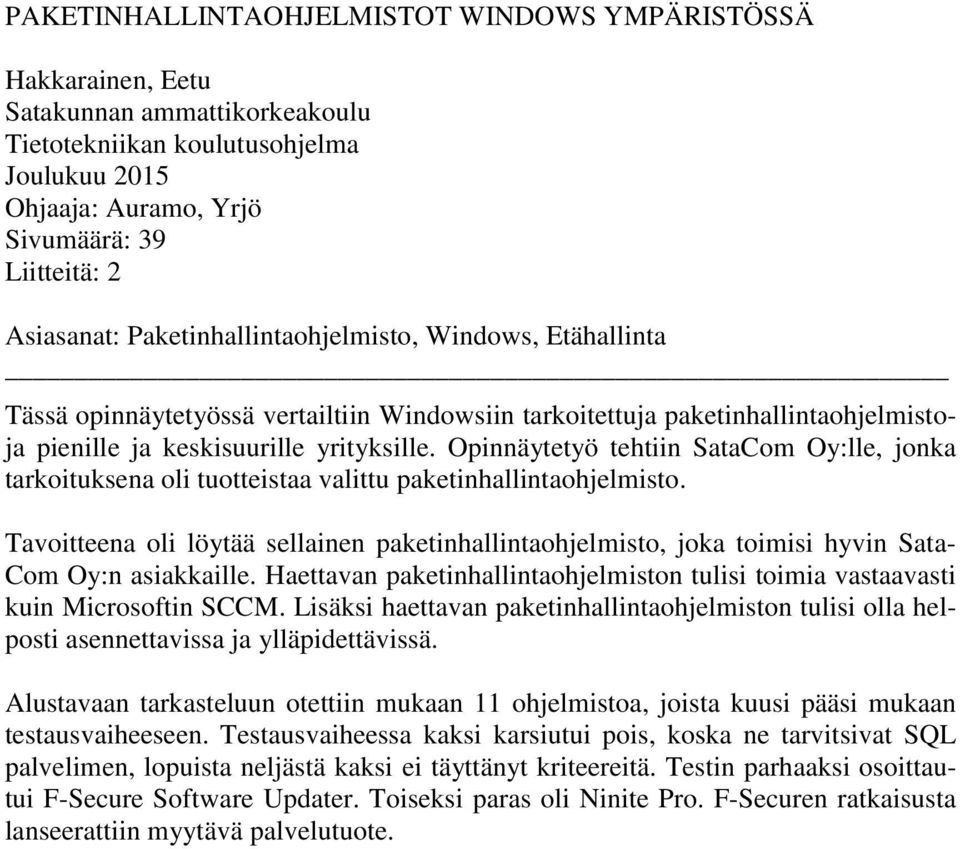 PAKETINHALLINTAOHJELMISTOT WINDOWS YMPÄRISTÖSSÄ

Hakkarainen, Eetu
Satakunnan ammattikorkeakoulu
Tietotekniikan koulutusohjelma
Joulukuu 2015
Ohjaaja: Auramo, Yrjö
Sivumäärä: 39
Liitteitä: 2

Asiasanat: Paketinhallintaohjelmisto, Windows, Etähallinta

Tässä opinnäytetyössä vertailtiin Windowsiin tarkoitettuja paketinhallintaohjelmistoja pienille ja keskisuurille yrityksille. Opinnäytetyö tehtiin SataCom Oy:lle, jonka tarkoituksena oli tuotteistaa valittu paketinhallintaohjelmisto.

Tavoitteena oli löytää sellainen paketinhallintaohjelmisto, joka toimisi hyvin SataCom Oy:n asiakkaille. Haettavan paketinhallintaohjelmiston tulisi toimia vastaavasti kuin Microsoftin SCCM. Lisäksi haettavan paketinhallintaohjelmiston tulisi olla helposti asennettavissa ja ylläpidettävissä.

Alustavaan tarkasteluun otettiin mukaan 11 ohjelmistoa, joista kuusi pääsi mukaan testausvaiheeseen. Testausvaiheessa kaksi karsiutui pois, koska ne tarvitsivat SQL palvelimen, lopuista neljästä kaksi ei täyttänyt kriteereitä. Testin parhaaksi osoittautui F-Secure Software Updater. Toiseksi paras oli Ninite Pro. F-Securen ratkaisusta lanseerattiin myytävä palvelutuote.